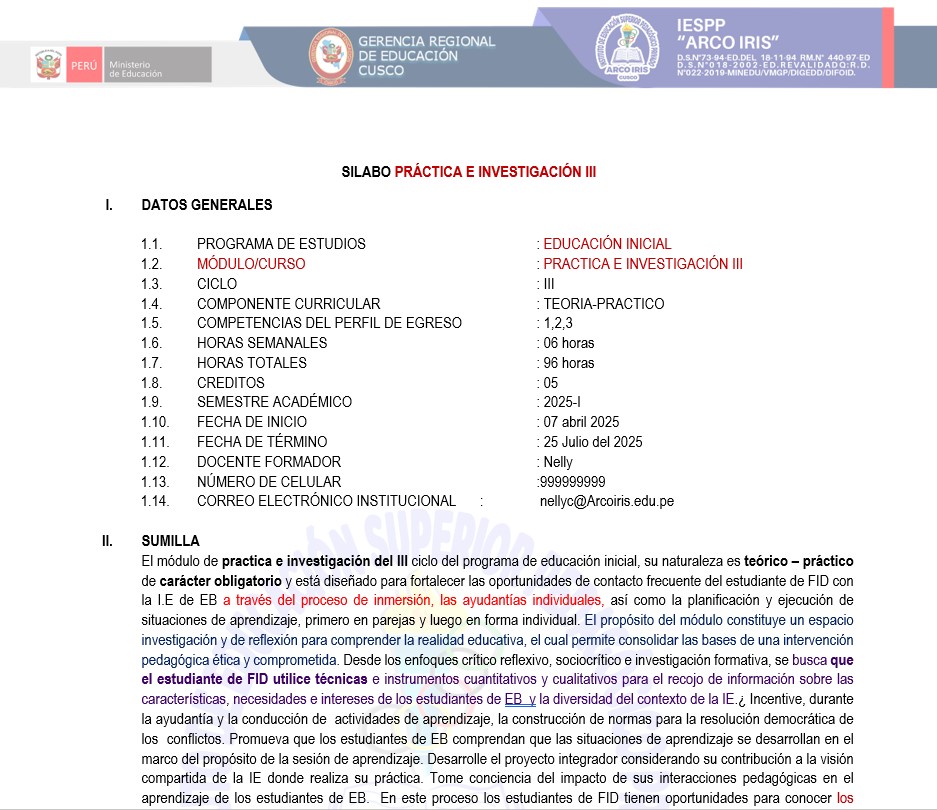 PERÚ Ministerio de Educación

GERENCIA REGIONAL DE EDUCACIÓN CUSCO

ARCO IRIS CUSCO

IESPP "ARCO IRIS"
D.S.N°73-94-ED.DEL 18-11-94 RM.N° 440-97-ED D.S.N°018-2002-ED.REVALIDADO:R.D. N°022-2019-MINEDU/VMGP/DIGEDD/DIFOID.

SILABO PRÁCTICA E INVESTIGACIÓN III

I. DATOS GENERALES

1.1. PROGRAMA DE ESTUDIOS : EDUCACIÓN INICIAL
1.2. MÓDULO/CURSO : PRACTICA E INVESTIGACIÓN III
1.3. CICLO : III
1.4. COMPONENTE CURRICULAR : TEORIA-PRACTICO
1.5. COMPETENCIAS DEL PERFIL DE EGRESO : 1,2,3
1.6. HORAS SEMANALES : 06 horas
1.7. HORAS TOTALES : 96 horas
1.8. CREDITOS : 05
1.9. SEMESTRE ACADÉMICO : 2025-I
1.10. FECHA DE INICIO : 07 abril 2025
1.11. FECHA DE TÉRMINO : 25 Julio del 2025
1.12. DOCENTE FORMADOR : Nelly
1.13. NÚMERO DE CELULAR :999999999
1.14. CORREO ELECTRÓNICO INSTITUCIONAL : nellyc@Arcoiris.edu.pe

II. SUMILLA

El módulo de practica e investigación del III ciclo del programa de educación inicial, su naturaleza es teórico – práctico de carácter obligatorio y está diseñado para fortalecer las oportunidades de contacto frecuente del estudiante de FID con la I.E de EB a través del proceso de inmersión, las ayudantías individuales, así como la planificación y ejecución de situaciones de aprendizaje, primero en parejas y luego en forma individual. El propósito del módulo constituye un espacio investigación y de reflexión para comprender la realidad educativa, el cual permite consolidar las bases de una intervención pedagógica ética y comprometida. Desde los enfoques crítico reflexivo, sociocrítico e investigación formativa, se busca que el estudiante de FID utilice técnicas e instrumentos cuantitativos y cualitativos para el recojo de información sobre las características, necesidades e intereses de los estudiantes de EB y la diversidad del contexto de la IE.¿ Incentive, durante la ayudantía y la conducción de actividades de aprendizaje, la construcción de normas para la resolución democrática de los conflictos. Promueva que los estudiantes de EB comprendan que las situaciones de aprendizaje se desarrollan en el marco del propósito de la sesión de aprendizaje. Desarrolle el proyecto integrador considerando su contribución a la visión compartida de la IE donde realiza su práctica. Tome conciencia del impacto de sus interacciones pedagógicas en el aprendizaje de los estudiantes de EB. En este proceso los estudiantes de FID tienen oportunidades para conocer los